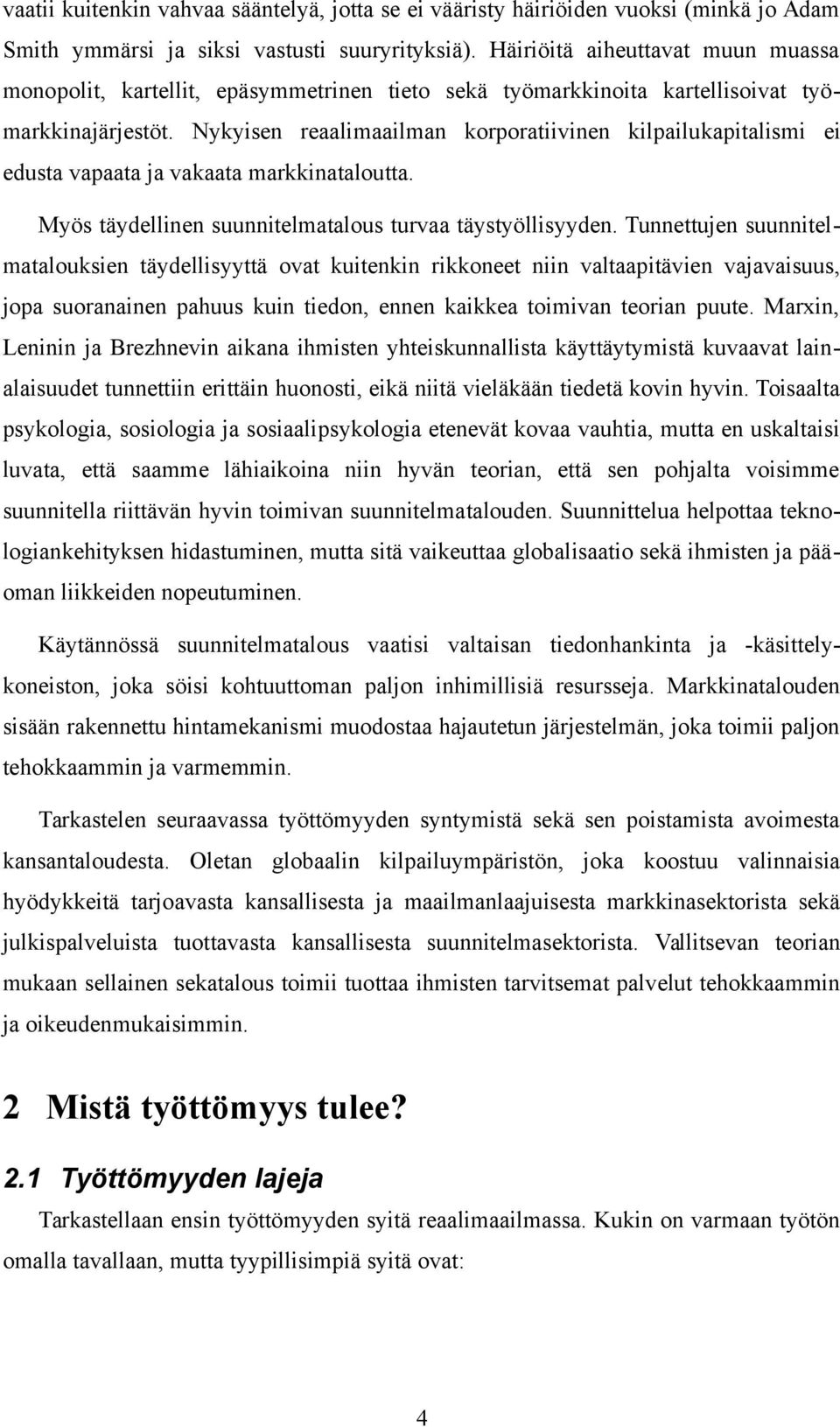 vaatii kuitenkin vahvaa sääntelyä, jotta se ei vääristy häiriöiden vuoksi (minkä jo Adam Smith ymmärsi ja siksi vastusti suuryrityksiä). Häiriöitä aiheuttavat muun muassa monopolit, kartellit, epäsymmetrinen tieto sekä työmarkkinoita kartellisoivat työmarkkinajärjestöt. Nykyisen reaalimaailman korporatiivinen kilpailukapitalismi ei edusta vapaata ja vakaata markkinataloutta.

Myös täydellinen suunnitelmatalous turvaa täystyöllisyyden. Tunnettujen suunnitelmatalouksien täydellisyyttä ovat kuitenkin rikkoneet niin valtaapitävien vajavaisuus, jopa suoranainen pahuus kuin tiedon, ennen kaikkea toimivan teorian puute. Marxin, Leninin ja Brezhnevin aikana ihmisten yhteiskunnallista käyttäytymistä kuvaavat lainalaisuudet tunnettiin erittäin huonosti, eikä niitä vieläkään tiedetä kovin hyvin. Toisaalta psykologia, sosiologia ja sosiaalipsykologia etenevät kovaa vauhtia, mutta en uskaltaisi luvata, että saamme lähiaikoina niin hyvän teorian, että sen pohjalta voisimme suunnitella riittävän hyvin toimivan suunnitelmatalouden. Suunnittelua helpottaa teknologiankehityksen hidastuminen, mutta sitä vaikeuttaa globalisaatio sekä ihmisten ja pääoman liikkeiden nopeutuminen.

Käytännössä suunnitelmatalous vaatisi valtaisan tiedonhankinta ja -käsittelykoneiston, joka söisi kohtuuttoman paljon inhimillisiä resursseja. Markkinatalouden sisään rakennettu hintamekanismi muodostaa hajautetun järjestelmän, joka toimii paljon tehokkaammin ja varmemmin.

Tarkastelen seuraavassa työttömyyden syntymistä sekä sen poistamista avoimesta kansantaloudesta. Oletan globaalin kilpailuympäristön, joka koostuu valinnaisia hyödykkeitä tarjoavasta kansallisesta ja maailmanlaajuisesta markkinasektorista sekä julkispalveluista tuottavasta kansallisesta suunnitelmasektorista. Vallitsevan teorian mukaan sellainen sekatalous toimii tuottaa ihmisten tarvitsemat palvelut tehokkaammin ja oikeudenmukaisimmin.

2 Mistä työttömyys tulee?

2.1 Työttömyyden lajeja

Tarkastellaan ensin työttömyyden syitä reaalimaailmassa. Kukin on varmaan työtön omalla tavallaan, mutta tyypillisimpiä syitä ovat:

4